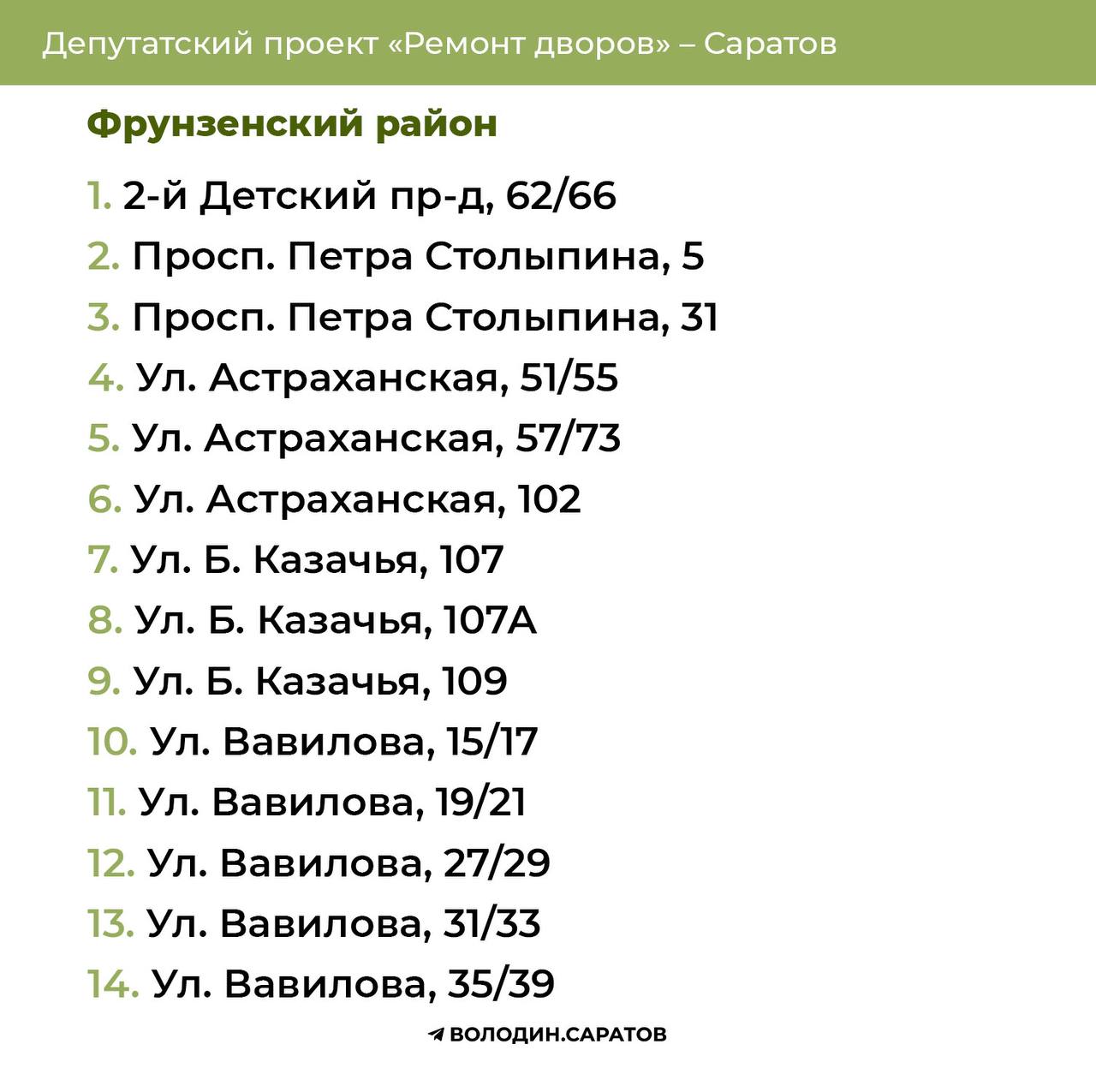 Депутатский проект «Ремонт дворов» – Саратов

Фрунзенский район

1. 2-й Детский пр-д, 62/66
2. Просп. Петра Столыпина, 5
3. Просп. Петра Столыпина, 31
4. Ул. Астраханская, 51/55
5. Ул. Астраханская, 57/73
6. Ул. Астраханская, 102
7. Ул. Б. Казачья, 107
8. Ул. Б. Казачья, 107А
9. Ул. Б. Казачья, 109
10. Ул. Вавилова, 15/17
11. Ул. Вавилова, 19/21
12. Ул. Вавилова, 27/29
13. Ул. Вавилова, 31/33
14. Ул. Вавилова, 35/39

ВОЛОДИН.САРАТОВ